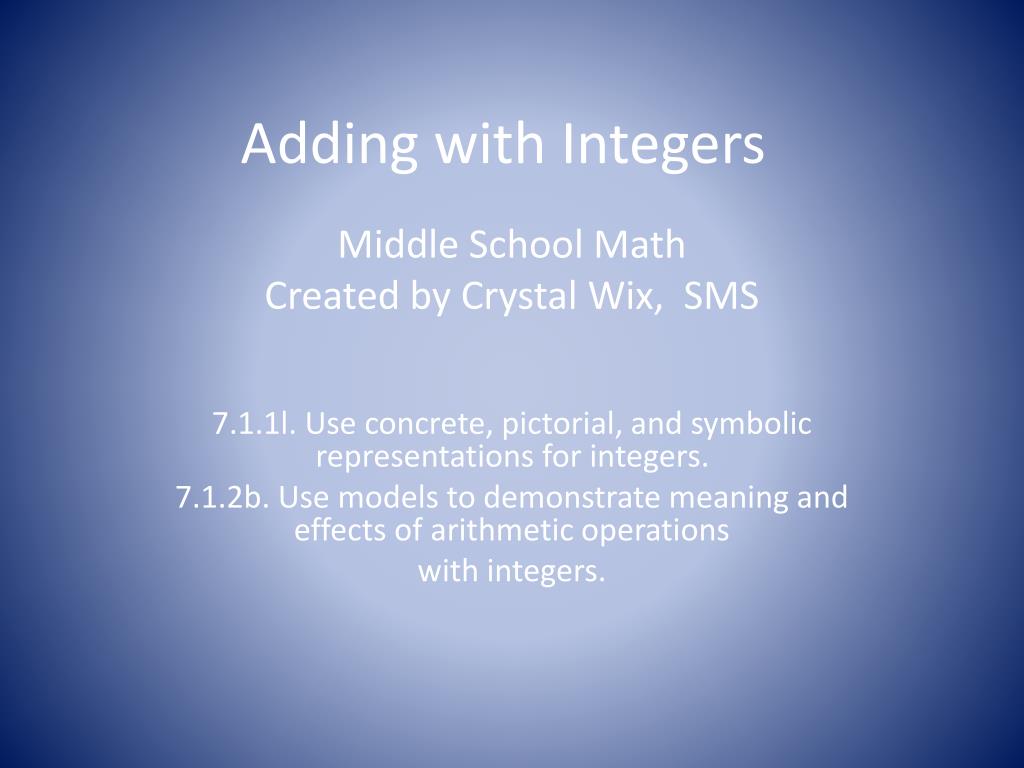 Adding with Integers

Middle School Math
Created by Crystal Wix, SMS

7.1.1l. Use concrete, pictorial, and symbolic representations for integers.

7.1.2b. Use models to demonstrate meaning and effects of arithmetic operations with integers.